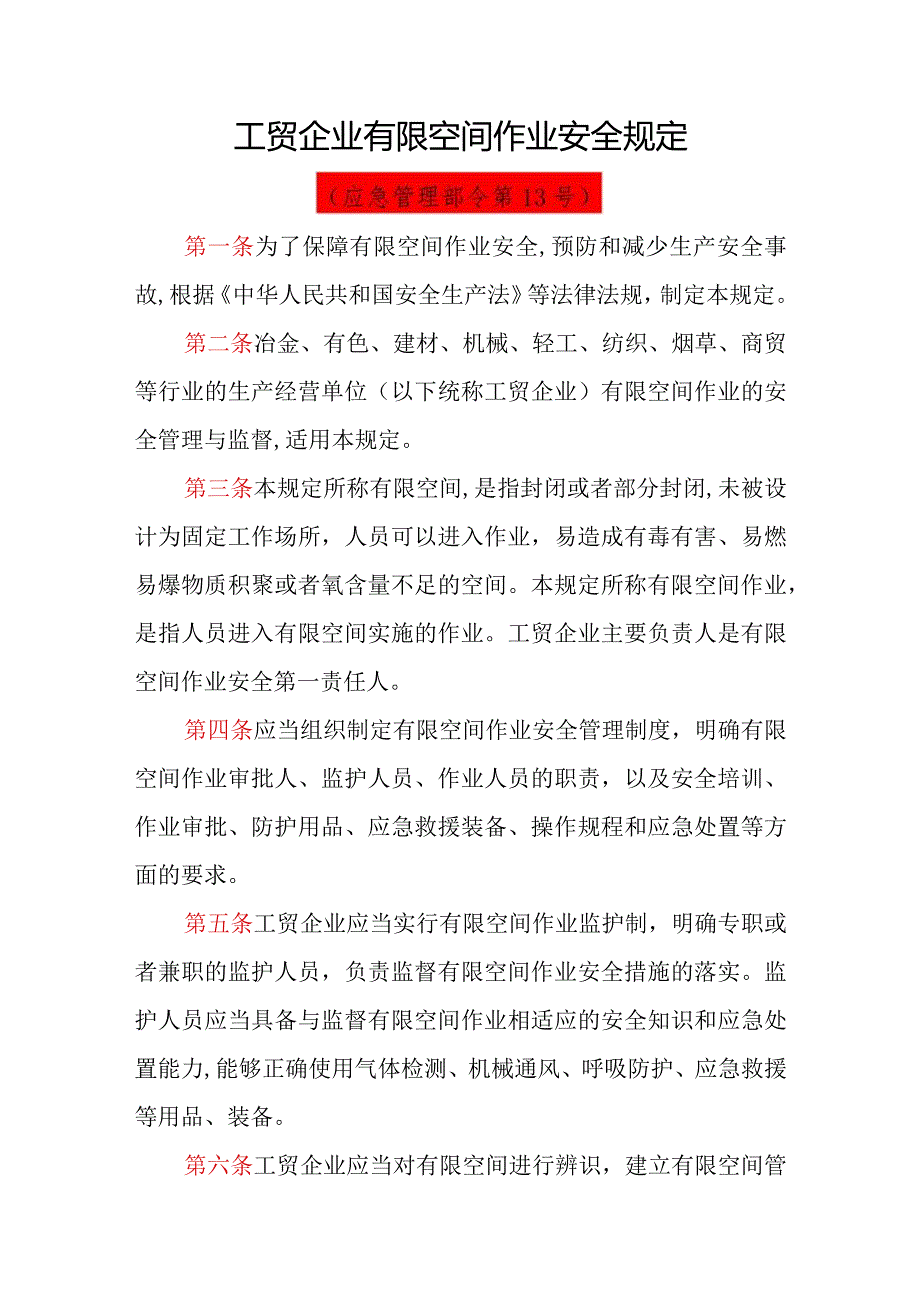 工贸企业有限空间作业安全规定

（应急管理部令第13号）

第一条为了保障有限空间作业安全，预防和减少生产安全事故，根据《中华人民共和国安全生产法》等法律法规，制定本规定。

第二条冶金、有色、建材、机械、轻工、纺织、烟草、商贸等行业的生产经营单位（以下统称工贸企业）有限空间作业的安全管理与监督，适用本规定。

第三条本规定所称有限空间，是指封闭或者部分封闭，未被设计为固定工作场所，人员可以进入作业，易造成有毒有害、易燃易爆物质积聚或者氧含量不足的空间。本规定所称有限空间作业，是指人员进入有限空间实施的作业。工贸企业主要负责人是有限空间作业安全第一责任人。

第四条应当组织制定有限空间作业安全管理制度，明确有限空间作业审批人、监护人员、作业人员的职责，以及安全培训、作业审批、防护用品、应急救援装备、操作规程和应急处置等方面的要求。

第五条工贸企业应当实行有限空间作业监护制，明确专职或者兼职的监护人员，负责监督有限空间作业安全措施的落实。监护人员应当具备与监督有限空间作业相适应的安全知识和应急处置能力，能够正确使用气体检测、机械通风、呼吸防护、应急救援等用品、装备。

第六条工贸企业应当对有限空间进行辨识，建立有限空间管